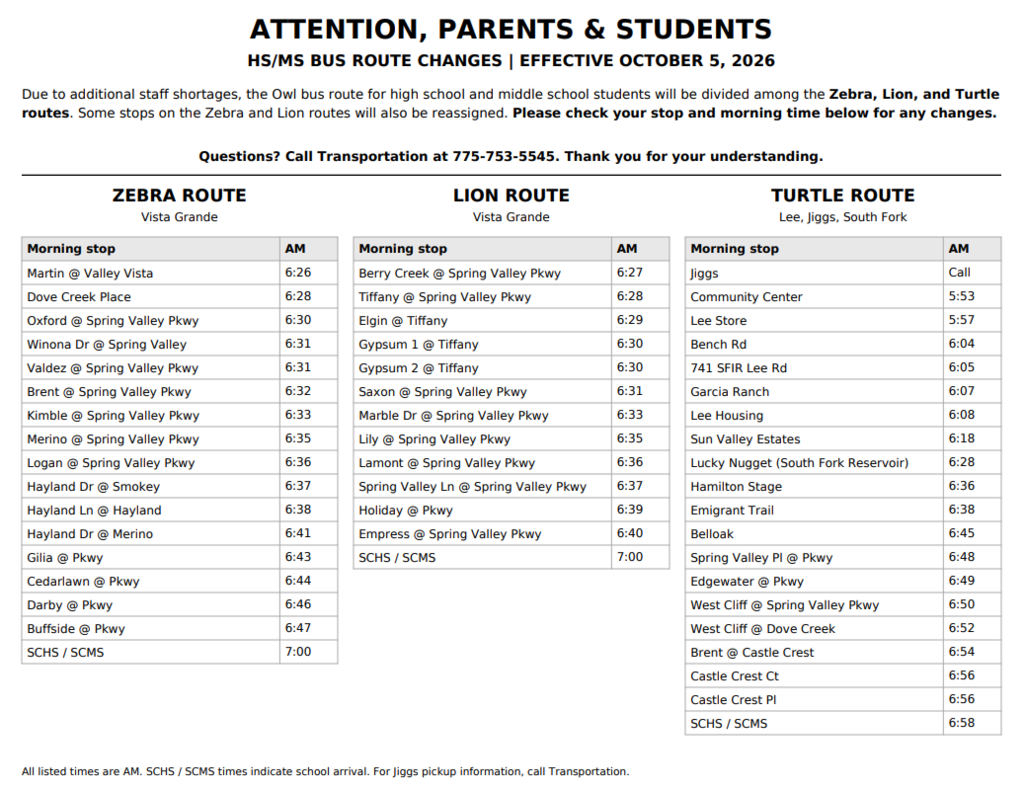 ATTENTION, PARENTS & STUDENTS

HS/MS BUS ROUTE CHANGES | EFFECTIVE OCTOBER 5, 2026

Due to additional staff shortages, the Owl bus route for high school and middle school students will be divided among the Zebra, Lion, and Turtle routes. Some stops on the Zebra and Lion routes will also be reassigned. Please check your stop and morning time below for any changes.

Questions? Call Transportation at 775-753-5545. Thank you for your understanding.

ZEBRA ROUTE
Vista Grande

| Morning stop | AM |
|---|---|
| Martin @ Valley Vista | 6:26 |
| Dove Creek Place | 6:28 |
| Oxford @ Spring Valley Pkwy | 6:30 |
| Winona Dr @ Spring Valley | 6:31 |
| Valdez @ Spring Valley Pkwy | 6:31 |
| Brent @ Spring Valley Pkwy | 6:32 |
| Kimble @ Spring Valley Pkwy | 6:33 |
| Merino @ Spring Valley Pkwy | 6:35 |
| Logan @ Spring Valley Pkwy | 6:36 |
| Hayland Dr @ Smokey | 6:37 |
| Hayland Ln @ Hayland | 6:38 |
| Hayland Dr @ Merino | 6:41 |
| Gilia @ Pkwy | 6:43 |
| Cedarlawn @ Pkwy | 6:44 |
| Darby @ Pkwy | 6:46 |
| Buffside @ Pkwy | 6:47 |
| SCHS / SCMS | 7:00 |

LION ROUTE
Vista Grande

| Morning stop | AM |
|---|---|
| Berry Creek @ Spring Valley Pkwy | 6:27 |
| Tiffany @ Spring Valley Pkwy | 6:28 |
| Elgin @ Tiffany | 6:29 |
| Gypsum 1 @ Tiffany | 6:30 |
| Gypsum 2 @ Tiffany | 6:30 |
| Saxon @ Spring Valley Pkwy | 6:31 |
| Marble Dr @ Spring Valley Pkwy | 6:33 |
| Lily @ Spring Valley Pkwy | 6:35 |
| Lamont @ Spring Valley Pkwy | 6:36 |
| Spring Valley Ln @ Spring Valley Pkwy | 6:37 |
| Holiday @ Pkwy | 6:39 |
| Empress @ Spring Valley Pkwy | 6:40 |
| SCHS / SCMS | 7:00 |

TURTLE ROUTE
Lee, Jiggs, South Fork

| Morning stop | AM |
|---|---|
| Jiggs | Call |
| Community Center | 5:53 |
| Lee Store | 5:57 |
| Bench Rd | 6:04 |
| 741 SFIR Lee Rd | 6:05 |
| Garcia Ranch | 6:07 |
| Lee Housing | 6:08 |
| Sun Valley Estates | 6:18 |
| Lucky Nugget (South Fork Reservoir) | 6:28 |
| Hamilton Stage | 6:36 |
| Emigrant Trail | 6:38 |
| Belloak | 6:45 |
| Spring Valley Pl @ Pkwy | 6:48 |
| Edgewater @ Pkwy | 6:49 |
| West Cliff @ Spring Valley Pkwy | 6:50 |
| West Cliff @ Dove Creek | 6:52 |
| Brent @ Castle Crest | 6:54 |
| Castle Crest Ct | 6:56 |
| Castle Crest Pl | 6:56 |
| SCHS / SCMS | 6:58 |

All listed times are AM. SCHS / SCMS times indicate school arrival. For Jiggs pickup information, call Transportation.